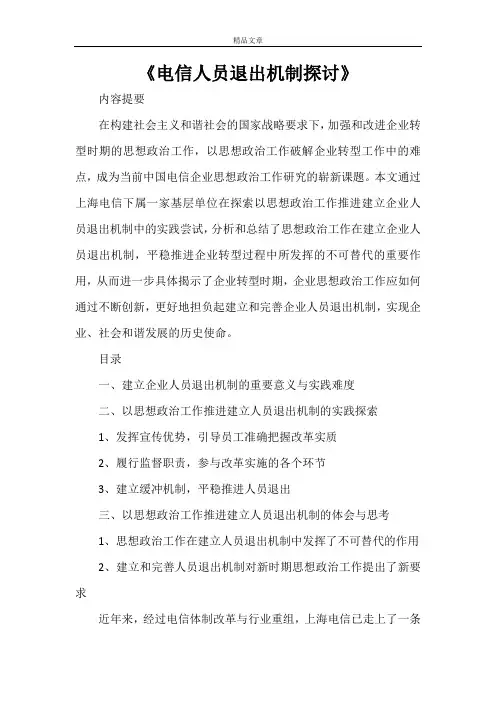 精品文章

《电信人员退出机制探讨》

内容提要

在构建社会主义和谐社会的国家战略要求下，加强和改进企业转型时期的思想政治工作，以思想政治工作破解企业转型工作中的难点，成为当前中国电信企业思想政治工作研究的崭新课题。本文通过上海电信下属一家基层单位在探索以思想政治工作推进建立企业人员退出机制中的实践尝试，分析和总结了思想政治工作在建立企业人员退出机制，平稳推进企业转型过程中所发挥的不可替代的重要作用，从而进一步具体揭示了企业转型时期，企业思想政治工作应如何通过不断创新，更好地担负起建立和完善企业人员退出机制，实现企业、社会和谐发展的历史使命。

目录

一、建立企业人员退出机制的重要意义与实践难度

二、以思想政治工作推进建立人员退出机制的实践探索

1、发挥宣传优势，引导员工准确把握改革实质

2、履行监督职责，参与改革实施的各个环节

3、建立缓冲机制，平稳推进人员退出

三、以思想政治工作推进建立人员退出机制的体会与思考

1、思想政治工作在建立人员退出机制中发挥了不可替代的作用

2、建立和完善人员退出机制对新时期思想政治工作提出了新要求

近年来，经过电信体制改革与行业重组，上海电信已走上了一条